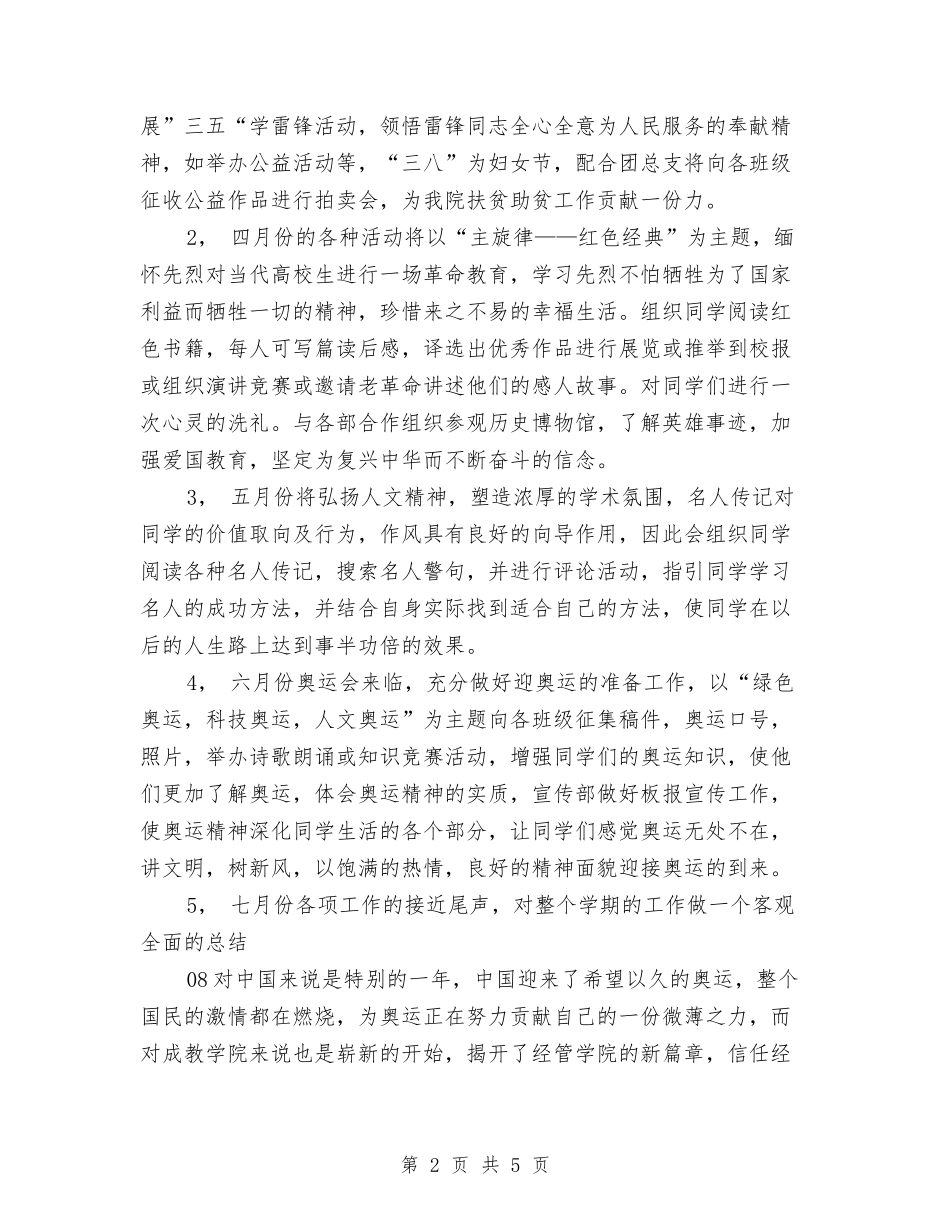 展”三五“学雷锋活动，领悟雷锋同志全心全意为人民服务的奉献精神，如举办公益活动等，“三八”为妇女节，配合团总支将向各班级征收公益作品进行拍卖会，为我院扶贫助贫工作贡献一份力。

2， 四月份的各种活动将以“主旋律——红色经典”为主题，缅怀先烈对当代高校生进行一场革命教育，学习先烈不怕牺牲为了国家利益而牺牲一切的精神，珍惜来之不易的幸福生活。组织同学阅读红色书籍，每人可写篇读后感，译选出优秀作品进行展览或推举到校报或组织演讲竞赛或邀请老革命讲述他们的感人故事。对同学们进行一次心灵的洗礼。与各部合作组织参观历史博物馆，了解英雄事迹，加强爱国教育，坚定为复兴中华而不断奋斗的信念。

3， 五月份将弘扬人文精神，塑造浓厚的学术氛围，名人传记对同学的价值取向及行为，作风具有良好的向导作用，因此会组织同学阅读各种名人传记，搜索名人警句，并进行评论活动，指引同学学习名人的成功方法，并结合自身实际找到适合自己的方法，使同学在以后的人生路上达到事半功倍的效果。

4， 六月份奥运会来临，充分做好迎奥运的准备工作，以“绿色奥运，科技奥运，人文奥运”为主题向各班级征集稿件，奥运口号，照片，举办诗歌朗诵或知识竞赛活动，增强同学们的奥运知识，使他们更加了解奥运，体会奥运精神的实质，宣传部做好板报宣传工作，使奥运精神深化同学生活的各个部分，让同学们感觉奥运无处不在，讲文明，树新风，以饱满的热情，良好的精神面貌迎接奥运的到来。

5， 七月份各项工作的接近尾声，对整个学期的工作做一个客观全面的总结

08对中国来说是特别的一年，中国迎来了希望以久的奥运，整个国民的激情都在燃烧，为奥运正在努力贡献自己的一份微薄之力，而对成教学院来说也是崭新的开始，揭开了经管学院的新篇章，信任经

第 2 页 共 5 页